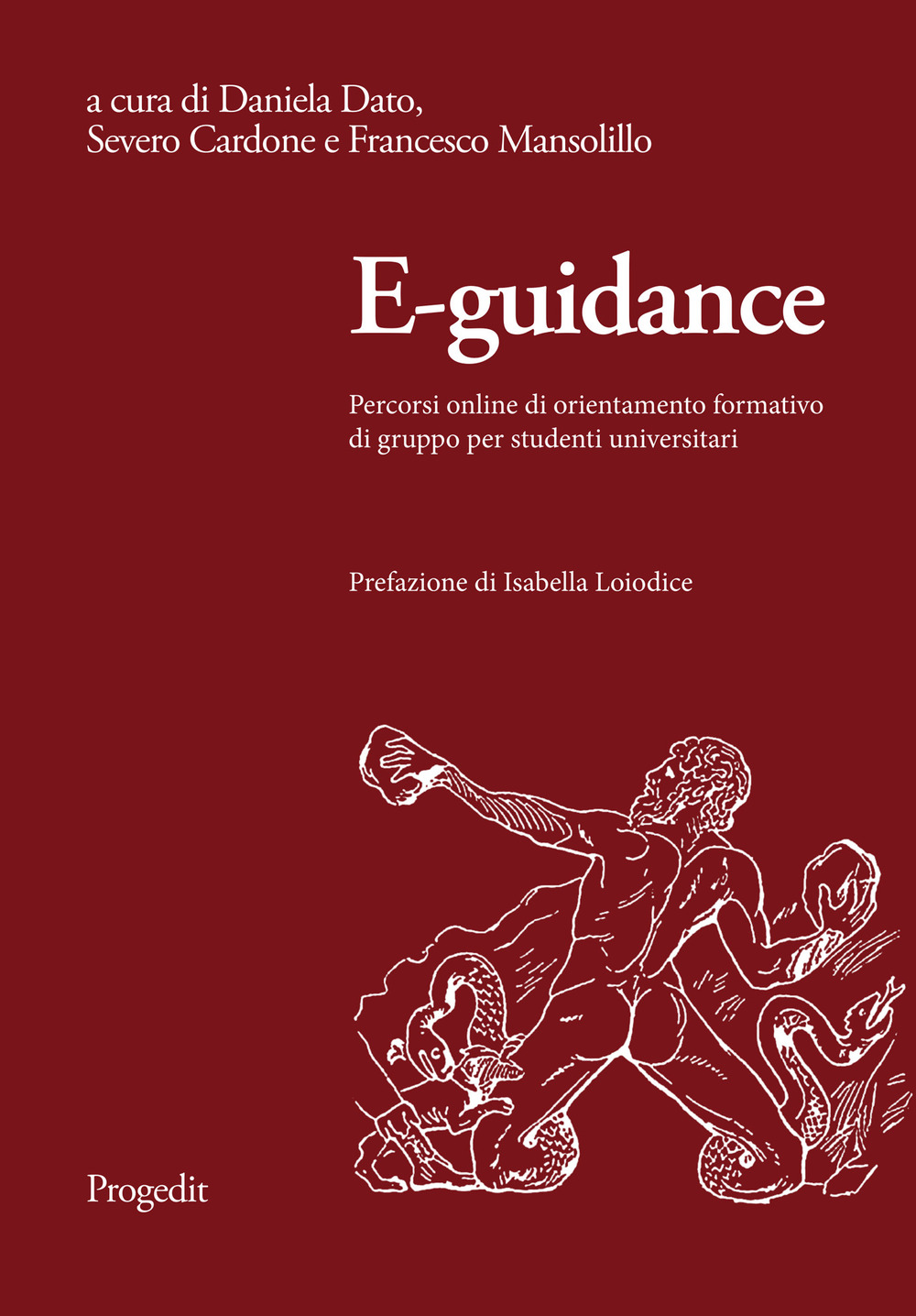 a cura di Daniela Dato, Severo Cardone e Francesco Mansolillo

E-guidance

Percorsi online di orientamento formativo di gruppo per studenti universitari

Prefazione di Isabella Loiodice

Progedit